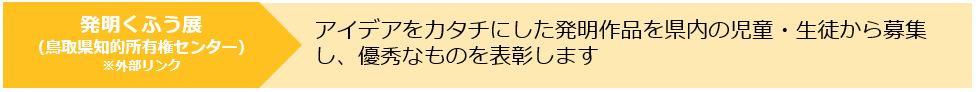 発明くふう展
(鳥取県知的所有権センター)
※外部リンク

アイデアをカタチにした発明作品を県内の児童・生徒から募集し、優秀なものを表彰します